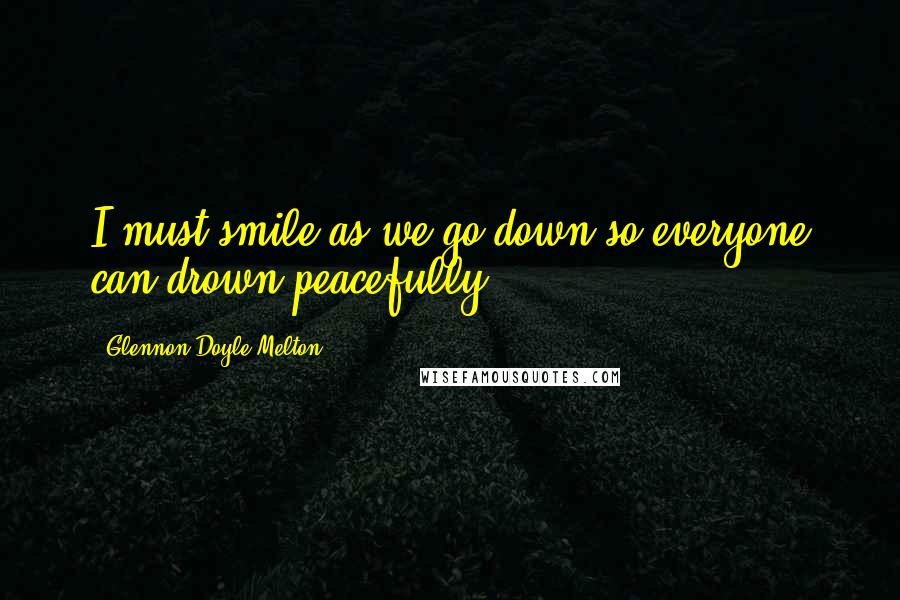 I must smile as we go down so everyone can drown peacefully.

Glennon Doyle Melton

WISEFAMOUSQUOTES.COM